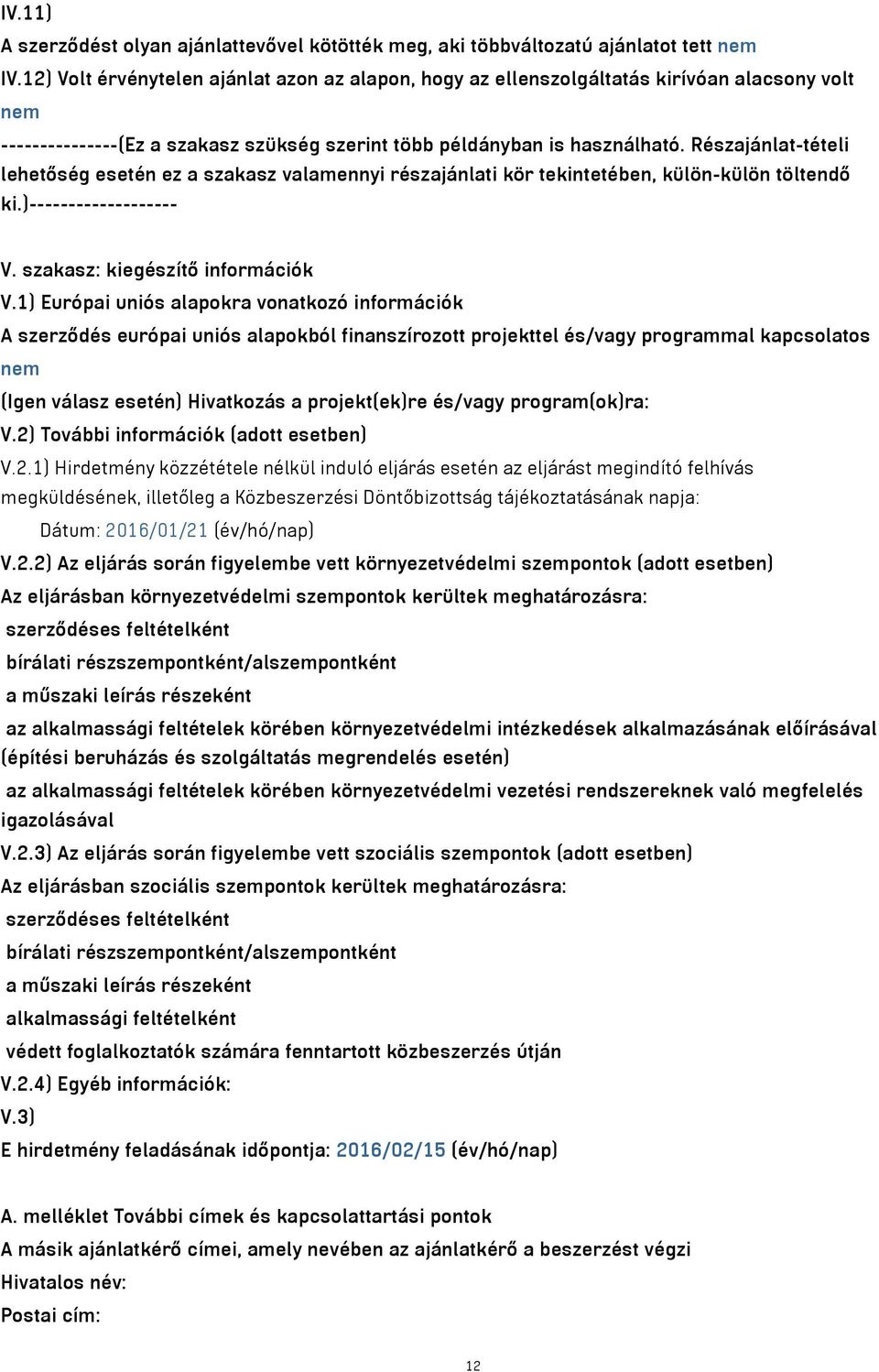 IV.11)
A szerződést olyan ajánlattevővel kötötték meg, aki többváltozatú ajánlatot tett nem
IV.12) Volt érvénytelen ajánlat azon az alapon, hogy az ellenszolgáltatás kirívóan alacsony volt nem
---------------(Ez a szakasz szükség szerint több példányban is használható. Részajánlat-tételi lehetőség esetén ez a szakasz valamennyi részajánlati kör tekintetében, külön-külön töltendő ki.)-------------------

V. szakasz: kiegészítő információk
V.1) Európai uniós alapokra vonatkozó információk
A szerződés európai uniós alapokból finanszírozott projekttel és/vagy programmal kapcsolatos nem
(Igen válasz esetén) Hivatkozás a projekt(ek)re és/vagy program(ok)ra:
V.2) További információk (adott esetben)
V.2.1) Hirdetmény közzététele nélkül induló eljárás esetén az eljárást megindító felhívás megküldésének, illetőleg a Közbeszerzési Döntőbizottság tájékoztatásának napja:
Dátum: 2016/01/21 (év/hó/nap)
V.2.2) Az eljárás során figyelembe vett környezetvédelmi szempontok (adott esetben)
Az eljárásban környezetvédelmi szempontok kerültek meghatározásra:
szerződéses feltételként
bírálati részszempontként/alszempontként
a műszaki leírás részeként
az alkalmassági feltételek körében környezetvédelmi intézkedések alkalmazásának előírásával (építési beruházás és szolgáltatás megrendelés esetén)
az alkalmassági feltételek körében környezetvédelmi vezetési rendszereknek való megfelelés igazolásával
V.2.3) Az eljárás során figyelembe vett szociális szempontok (adott esetben)
Az eljárásban szociális szempontok kerültek meghatározásra:
szerződéses feltételként
bírálati részszempontként/alszempontként
a műszaki leírás részeként
alkalmassági feltételként
védett foglalkoztatók számára fenntartott közbeszerzés útján
V.2.4) Egyéb információk:
V.3)
E hirdetmény feladásának időpontja: 2016/02/15 (év/hó/nap)

A. melléklet További címek és kapcsolattartási pontok
A másik ajánlatkérő címei, amely nevében az ajánlatkérő a beszerzést végzi
Hivatalos név:
Postai cím:

12